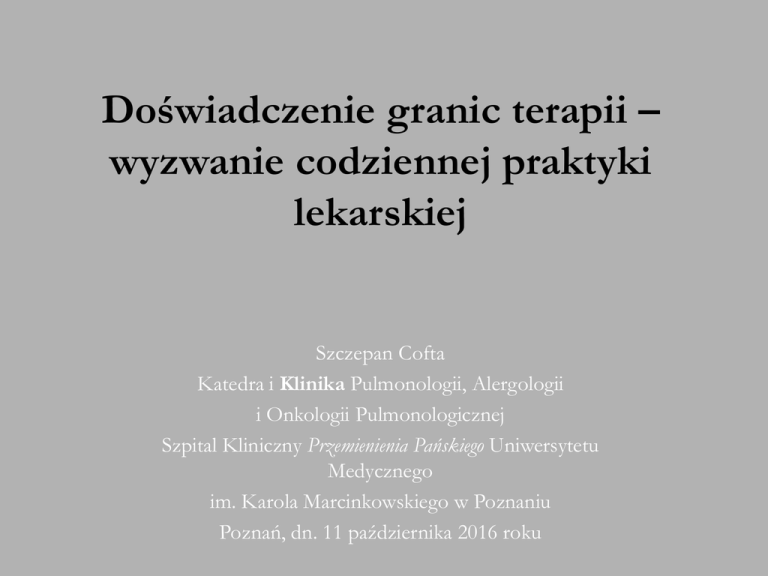 Doświadczenie granic terapii – wyzwanie codziennej praktyki lekarskiej

Szczepan Cofta
Katedra i Klinika Pulmonologii, Alergologii
i Onkologii Pulmonologicznej
Szpital Kliniczny Przemienienia Pańskiego Uniwersytetu Medycznego
im. Karola Marcinkowskiego w Poznaniu
Poznań, dn. 11 października 2016 roku